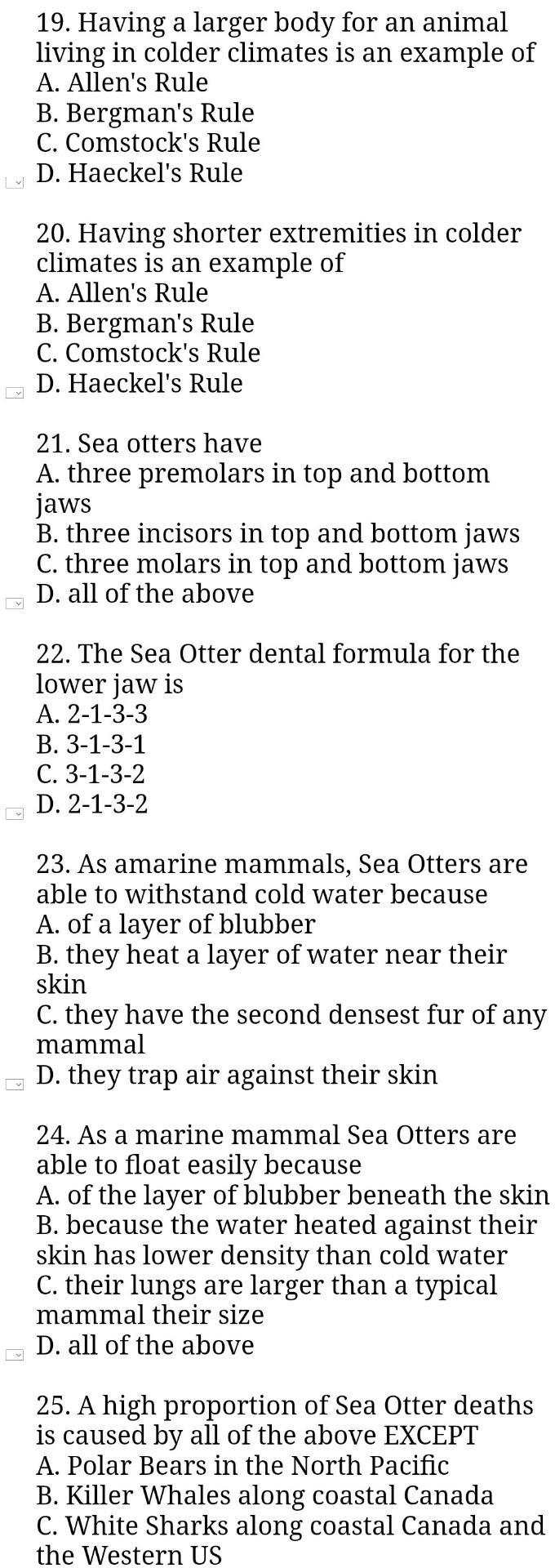 19. Having a larger body for an animal living in colder climates is an example of
A. Allen's Rule
B. Bergman's Rule
C. Comstock's Rule
D. Haeckel's Rule

20. Having shorter extremities in colder climates is an example of
A. Allen's Rule
B. Bergman's Rule
C. Comstock's Rule
D. Haeckel's Rule

21. Sea otters have
A. three premolars in top and bottom jaws
B. three incisors in top and bottom jaws
C. three molars in top and bottom jaws
D. all of the above

22. The Sea Otter dental formula for the lower jaw is
A. 2-1-3-3
B. 3-1-3-1
C. 3-1-3-2
D. 2-1-3-2

23. As amarine mammals, Sea Otters are able to withstand cold water because
A. of a layer of blubber
B. they heat a layer of water near their skin
C. they have the second densest fur of any mammal
D. they trap air against their skin

24. As a marine mammal Sea Otters are able to float easily because
A. of the layer of blubber beneath the skin
B. because the water heated against their skin has lower density than cold water
C. their lungs are larger than a typical mammal their size
D. all of the above

25. A high proportion of Sea Otter deaths is caused by all of the above EXCEPT
A. Polar Bears in the North Pacific
B. Killer Whales along coastal Canada
C. White Sharks along coastal Canada and the Western US